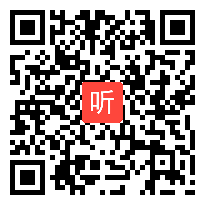 听